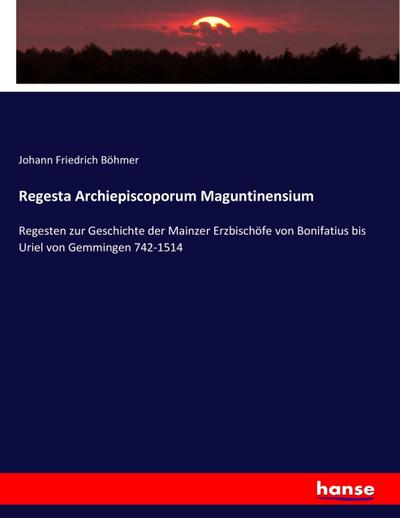 Johann Friedrich Böhmer

Regesta Archiepiscoporum Maguntinensium

Regesten zur Geschichte der Mainzer Erzbischöfe von Bonifatius bis Uriel von Gemmingen 742-1514

hanse